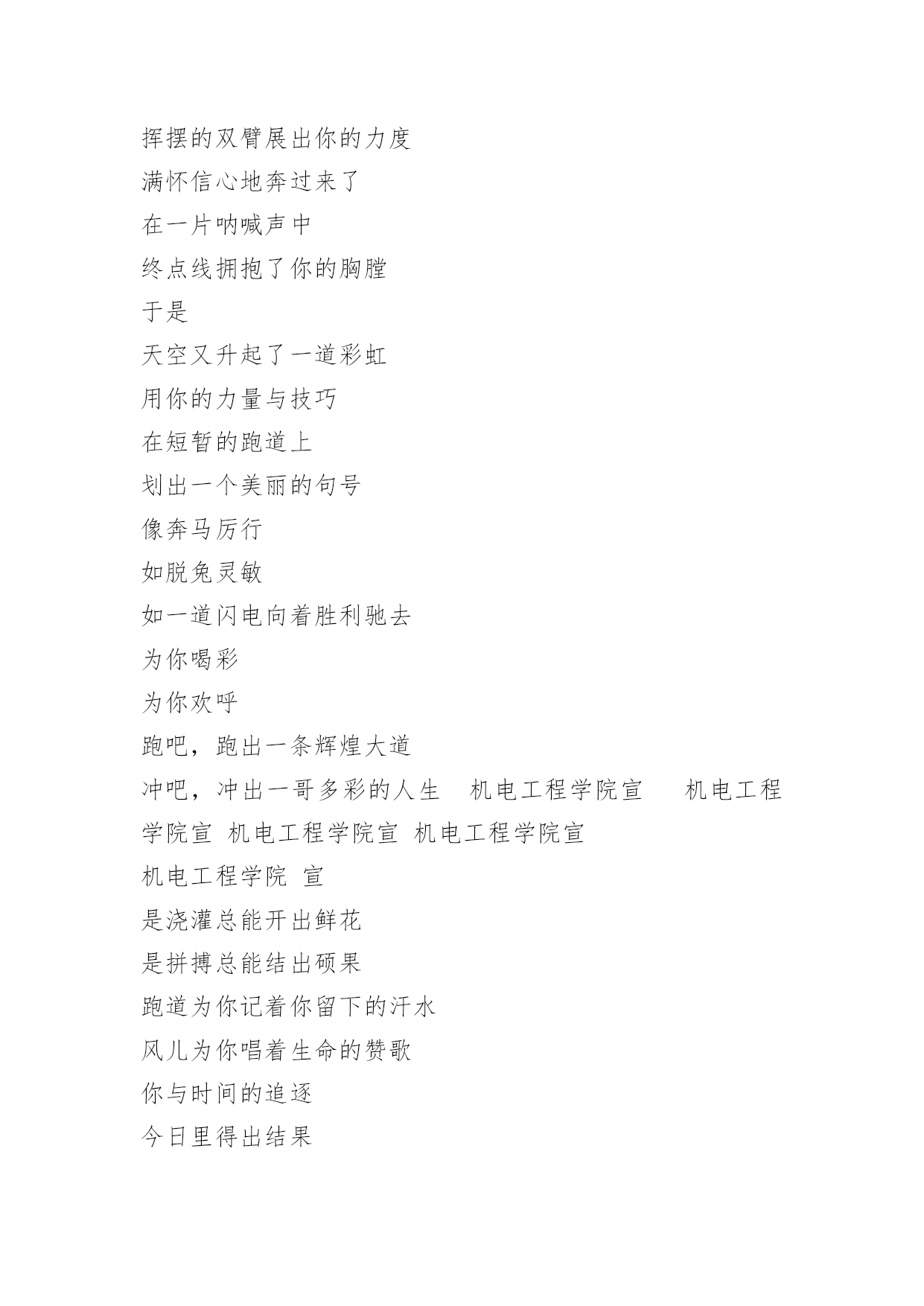 挥摆的双臂展出你的力度
满怀信心地奔过来了
在一片呐喊声中
终点线拥抱了你的胸膛
于是
天空又升起了一道彩虹
用你的力量与技巧
在短暂的跑道上
划出一个美丽的句号
像奔马厉行
如脱兔灵敏
如一道闪电向着胜利驰去
为你喝彩
为你欢呼
跑吧，跑出一条辉煌大道
冲吧，冲出一哥多彩的人生　机电工程学院宣　机电工程学院宣 机电工程学院宣 机电工程学院宣
机电工程学院 宣
是浇灌总能开出鲜花
是拼搏总能结出硕果
跑道为你记着你留下的汗水
风儿为你唱着生命的赞歌
你与时间的追逐
今日里得出结果